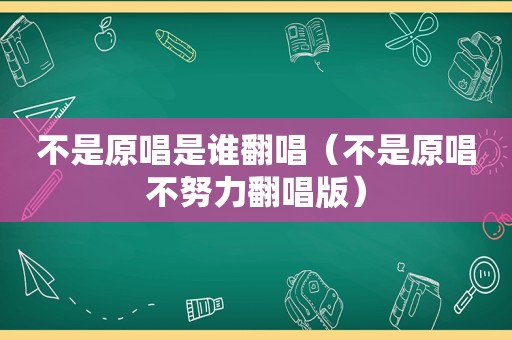 不是原唱是谁翻唱（不是原唱不努力翻唱版）